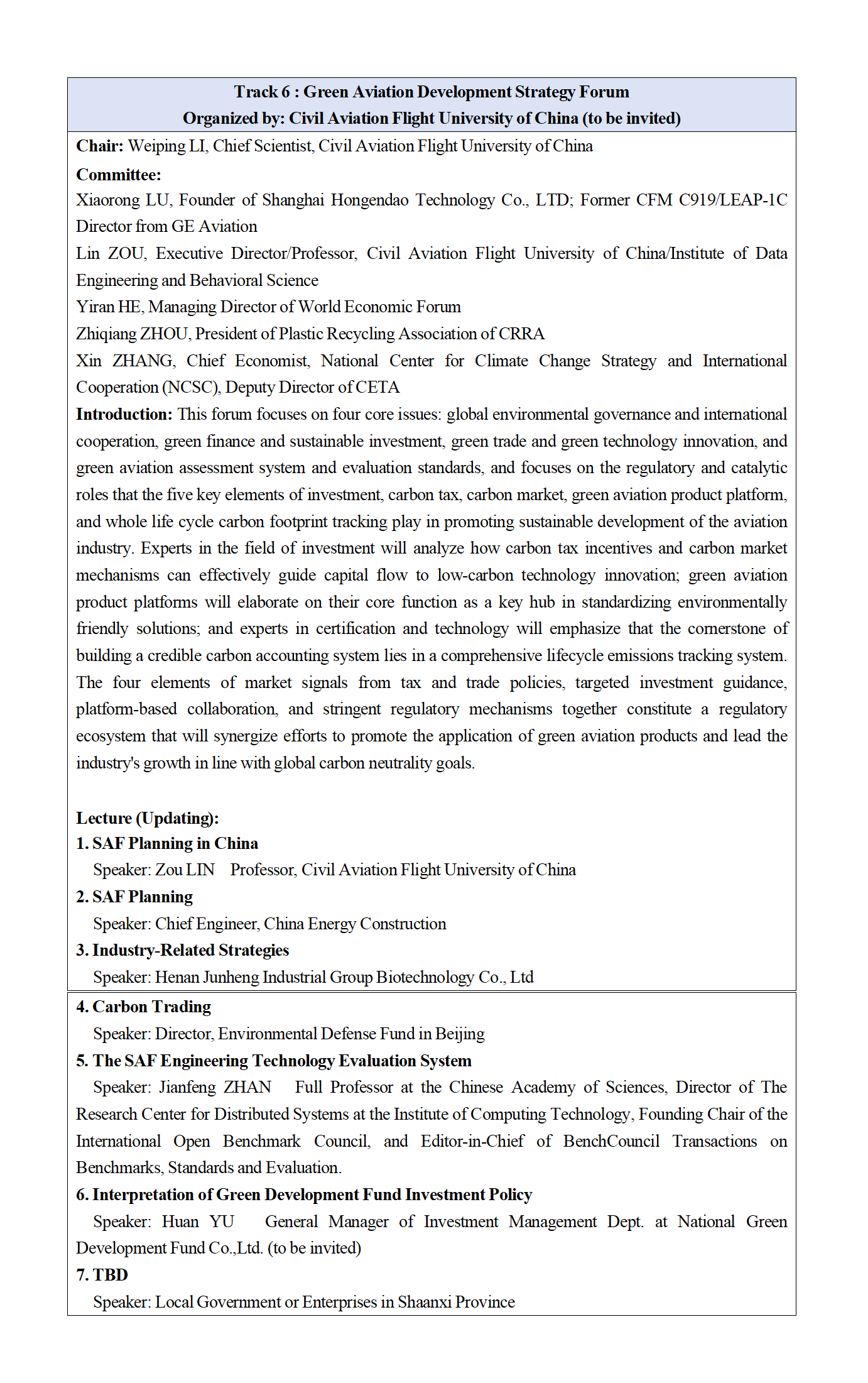 Track 6 : Green Aviation Development Strategy Forum
Organized by: Civil Aviation Flight University of China (to be invited)

Chair: Weiping LI, Chief Scientist, Civil Aviation Flight University of China

Committee:
Xiaorong LU, Founder of Shanghai Hongendao Technology Co., LTD; Former CFM C919/LEAP-1C Director from GE Aviation
Lin ZOU, Executive Director/Professor, Civil Aviation Flight University of China/Institute of Data Engineering and Behavioral Science
Yiran HE, Managing Director of World Economic Forum
Zhiqiang ZHOU, President of Plastic Recycling Association of CRRA
Xin ZHANG, Chief Economist, National Center for Climate Change Strategy and International Cooperation (NCSC), Deputy Director of CETA

Introduction: This forum focuses on four core issues: global environmental governance and international cooperation, green finance and sustainable investment, green trade and green technology innovation, and green aviation assessment system and evaluation standards, and focuses on the regulatory and catalytic roles that the five key elements of investment, carbon tax, carbon market, green aviation product platform, and whole life cycle carbon footprint tracking play in promoting sustainable development of the aviation industry. Experts in the field of investment will analyze how carbon tax incentives and carbon market mechanisms can effectively guide capital flow to low-carbon technology innovation; green aviation product platforms will elaborate on their core function as a key hub in standardizing environmentally friendly solutions; and experts in certification and technology will emphasize that the cornerstone of building a credible carbon accounting system lies in a comprehensive lifecycle emissions tracking system. The four elements of market signals from tax and trade policies, targeted investment guidance, platform-based collaboration, and stringent regulatory mechanisms together constitute a regulatory ecosystem that will synergize efforts to promote the application of green aviation products and lead the industry's growth in line with global carbon neutrality goals.

Lecture (Updating):
1. SAF Planning in China
Speaker: Zou LIN Professor, Civil Aviation Flight University of China
2. SAF Planning
Speaker: Chief Engineer, China Energy Construction
3. Industry-Related Strategies
Speaker: Henan Junheng Industrial Group Biotechnology Co., Ltd
4. Carbon Trading
Speaker: Director, Environmental Defense Fund in Beijing
5. The SAF Engineering Technology Evaluation System
Speaker: Jianfeng ZHAN Full Professor at the Chinese Academy of Sciences, Director of The Research Center for Distributed Systems at the Institute of Computing Technology, Founding Chair of the International Open Benchmark Council, and Editor-in-Chief of BenchCouncil Transactions on Benchmarks, Standards and Evaluation.
6. Interpretation of Green Development Fund Investment Policy
Speaker: Huan YU General Manager of Investment Management Dept. at National Green Development Fund Co.,Ltd. (to be invited)
7. TBD
Speaker: Local Government or Enterprises in Shaanxi Province